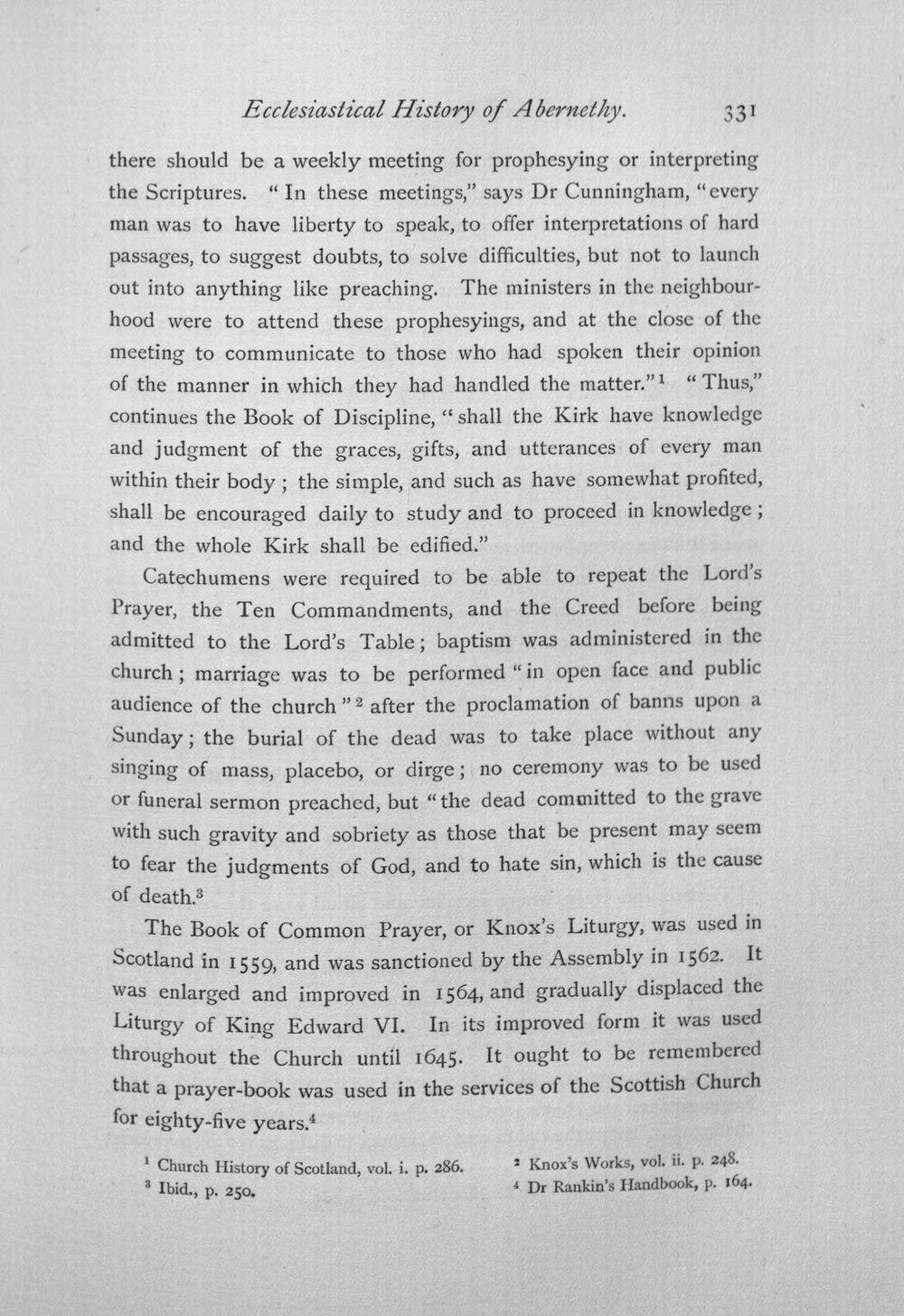 Ecclesiastical History of Abernethy. 331

there should be a weekly meeting for prophesying or interpreting the Scriptures. "In these meetings," says Dr Cunningham, "every man was to have liberty to speak, to offer interpretations of hard passages, to suggest doubts, to solve difficulties, but not to launch out into anything like preaching. The ministers in the neighbourhood were to attend these prophesyings, and at the close of the meeting to communicate to those who had spoken their opinion of the manner in which they had handled the matter."$^{1}$ "Thus," continues the Book of Discipline, "shall the Kirk have knowledge and judgment of the graces, gifts, and utterances of every man within their body; the simple, and such as have somewhat profited, shall be encouraged daily to study and to proceed in knowledge; and the whole Kirk shall be edified."

Catechumens were required to be able to repeat the Lord's Prayer, the Ten Commandments, and the Creed before being admitted to the Lord's Table; baptism was administered in the church; marriage was to be performed "in open face and public audience of the church"$^{2}$ after the proclamation of banns upon a Sunday; the burial of the dead was to take place without any singing of mass, placebo, or dirge; no ceremony was to be used or funeral sermon preached, but "the dead committed to the grave with such gravity and sobriety as those that be present may seem to fear the judgments of God, and to hate sin, which is the cause of death.$^{3}$

The Book of Common Prayer, or Knox's Liturgy, was used in Scotland in 1559, and was sanctioned by the Assembly in 1562. It was enlarged and improved in 1564, and gradually displaced the Liturgy of King Edward VI. In its improved form it was used throughout the Church until 1645. It ought to be remembered that a prayer-book was used in the services of the Scottish Church for eighty-five years.$^{4}$

$^{1}$ Church History of Scotland, vol. i. p. 286.
$^{3}$ Ibid., p. 250.
$^{2}$ Knox's Works, vol. ii. p. 248.
$^{4}$ Dr Rankin's Handbook, p. 164.